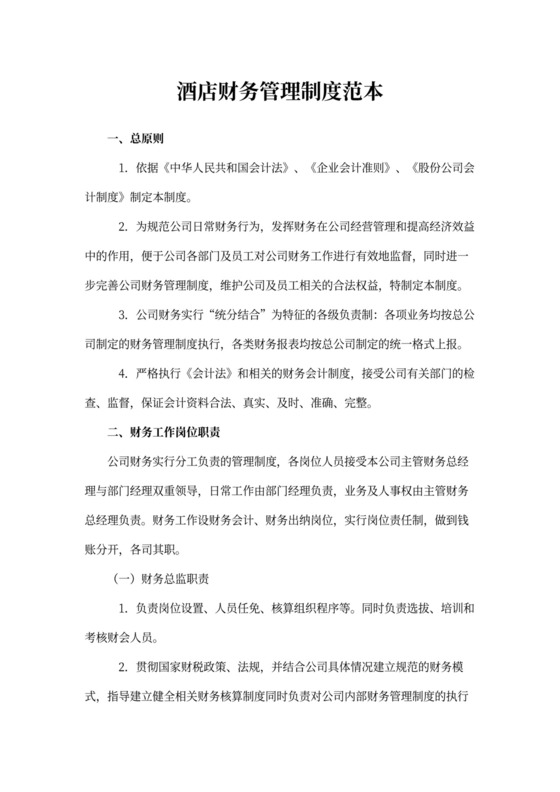 酒店财务管理制度范本

一、总原则

1. 依据《中华人民共和国会计法》、《企业会计准则》、《股份公司会计制度》制定本制度。

2. 为规范公司日常财务行为，发挥财务在公司经营管理和提高经济效益中的作用，便于公司各部门及员工对公司财务工作进行有效地监督，同时进一步完善公司财务管理制度，维护公司及员工相关的合法权益，特制定本制度。

3. 公司财务实行“统分结合”为特征的各级负责制：各项业务均按总公司制定的财务管理制度执行，各类财务报表均按总公司制定的统一格式上报。

4. 严格执行《会计法》和相关的财务会计制度，接受公司有关部门的检查、监督，保证会计资料合法、真实、及时、准确、完整。

二、财务工作岗位职责

公司财务实行分工负责的管理制度，各岗位人员接受本公司主管财务总经理与部门经理双重领导，日常工作由部门经理负责，业务及人事权由主管财务总经理负责。财务工作设财务会计、财务出纳岗位，实行岗位责任制，做到钱账分开，各司其职。

（一）财务总监职责

1. 负责岗位设置、人员任免、核算组织程序等。同时负责选拔、培训和考核财会人员。

2. 贯彻国家财税政策、法规，并结合公司具体情况建立规范的财务模式，指导建立健全相关财务核算制度同时负责对公司内部财务管理制度的执行